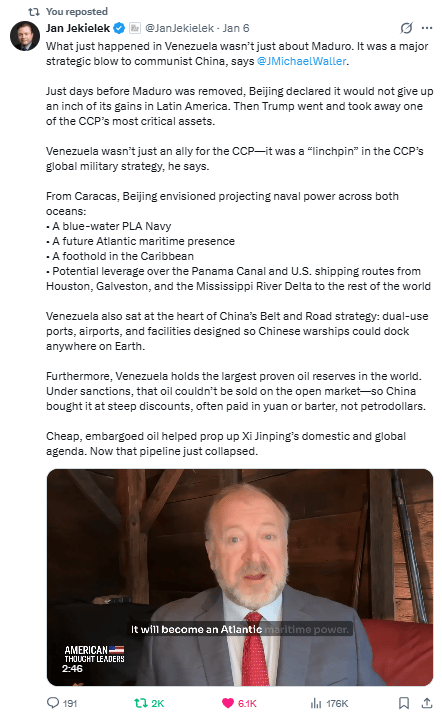 You reposted

Jan Jekielek @JanJekielek · Jan 6

What just happened in Venezuela wasn't just about Maduro. It was a major strategic blow to communist China, says @JMichaelWaller.

Just days before Maduro was removed, Beijing declared it would not give up an inch of its gains in Latin America. Then Trump went and took away one of the CCP's most critical assets.

Venezuela wasn't just an ally for the CCP—it was a "linchpin" in the CCP's global military strategy, he says.

From Caracas, Beijing envisioned projecting naval power across both oceans:
• A blue-water PLA Navy
• A future Atlantic maritime presence
• A foothold in the Caribbean
• Potential leverage over the Panama Canal and U.S. shipping routes from Houston, Galveston, and the Mississippi River Delta to the rest of the world

Venezuela also sat at the heart of China's Belt and Road strategy: dual-use ports, airports, and facilities designed so Chinese warships could dock anywhere on Earth.

Furthermore, Venezuela holds the largest proven oil reserves in the world. Under sanctions, that oil couldn't be sold on the open market—so China bought it at steep discounts, often paid in yuan or barter, not petrodollars.

Cheap, embargoed oil helped prop up Xi Jinping's domestic and global agenda. Now that pipeline just collapsed.

It will become an Atlantic maritime power.

AMERICAN THOUGHT LEADERS
2:46

191 2K 6.1K 176K